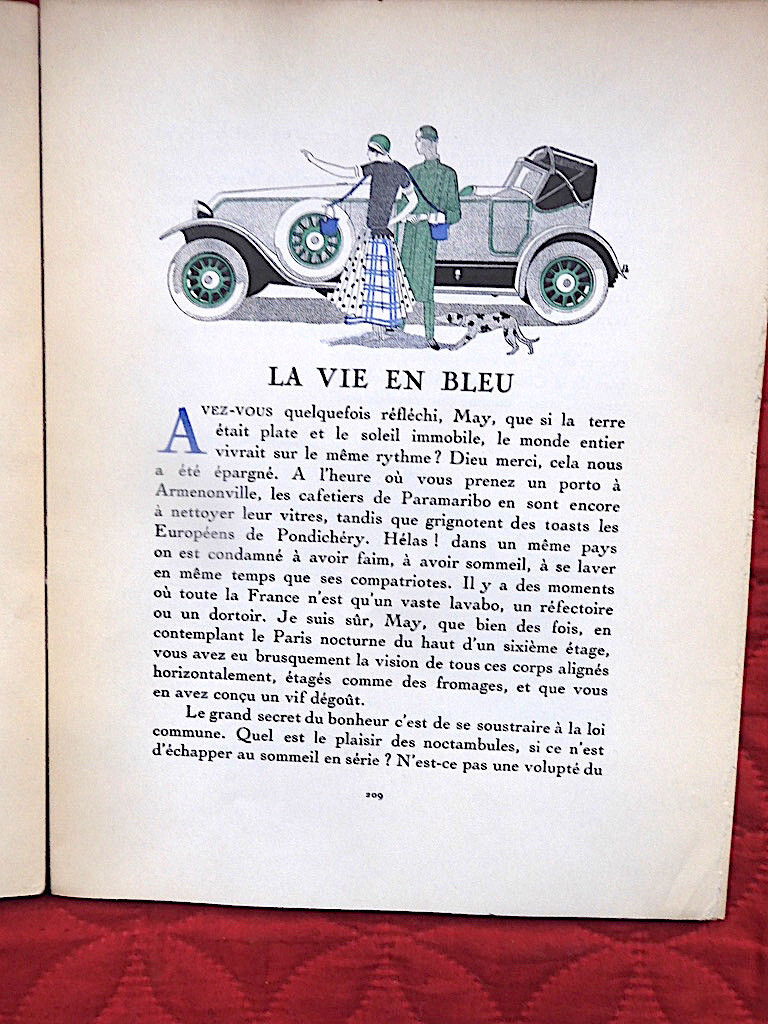 LA VIE EN BLEU

AVEZ-VOUS quelquefois réfléchi, May, que si la terre était plate et le soleil immobile, le monde entier vivrait sur le même rythme ? Dieu merci, cela nous a été épargné. A l'heure où vous prenez un porto à Armenonville, les cafetiers de Paramaribo en sont encore à nettoyer leur vitres, tandis que grignotent des toasts les Européens de Pondichéry. Hélas ! dans un même pays on est condamné à avoir faim, à avoir sommeil, à se laver en même temps que ses compatriotes. Il y a des moments où toute la France n'est qu'un vaste lavabo, un réfectoire ou un dortoir. Je suis sûr, May, que bien des fois, en contemplant le Paris nocturne du haut d'un sixième étage, vous avez eu brusquement la vision de tous ces corps alignés horizontalement, étagés comme des fromages, et que vous en avez conçu un vif dégoût.

Le grand secret du bonheur c'est de se soustraire à la loi commune. Quel est le plaisir des noctambules, si ce n'est d'échapper au sommeil en série ? N'est-ce pas une volupté du

209